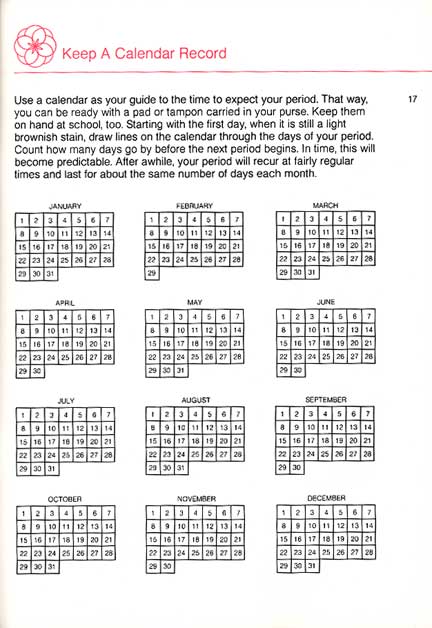 Keep A Calendar Record

17

Use a calendar as your guide to the time to expect your period. That way, you can be ready with a pad or tampon carried in your purse. Keep them on hand at school, too. Starting with the first day, when it is still a light brownish stain, draw lines on the calendar through the days of your period. Count how many days go by before the next period begins. In time, this will become predictable. After awhile, your period will recur at fairly regular times and last for about the same number of days each month.

JANUARY

| 1 | 2 | 3 | 4 | 5 | 6 | 7 |
|---|---|---|---|---|---|---|
| 8 | 9 | 10 | 11 | 12 | 13 | 14 |
| 15 | 16 | 17 | 18 | 19 | 20 | 21 |
| 22 | 23 | 24 | 25 | 26 | 27 | 28 |
| 29 | 30 | 31 | | | | |

FEBRUARY

| 1 | 2 | 3 | 4 | 5 | 6 | 7 |
|---|---|---|---|---|---|---|
| 8 | 9 | 10 | 11 | 12 | 13 | 14 |
| 15 | 16 | 17 | 18 | 19 | 20 | 21 |
| 22 | 23 | 24 | 25 | 26 | 27 | 28 |
| 29 | | | | | | |

MARCH

| 1 | 2 | 3 | 4 | 5 | 6 | 7 |
|---|---|---|---|---|---|---|
| 8 | 9 | 10 | 11 | 12 | 13 | 14 |
| 15 | 16 | 17 | 18 | 19 | 20 | 21 |
| 22 | 23 | 24 | 25 | 26 | 27 | 28 |
| 29 | 30 | 31 | | | | |

APRIL

| 1 | 2 | 3 | 4 | 5 | 6 | 7 |
|---|---|---|---|---|---|---|
| 8 | 9 | 10 | 11 | 12 | 13 | 14 |
| 15 | 16 | 17 | 18 | 19 | 20 | 21 |
| 22 | 23 | 24 | 25 | 26 | 27 | 28 |
| 29 | 30 | | | | | |

MAY

| 1 | 2 | 3 | 4 | 5 | 6 | 7 |
|---|---|---|---|---|---|---|
| 8 | 9 | 10 | 11 | 12 | 13 | 14 |
| 15 | 16 | 17 | 18 | 19 | 20 | 21 |
| 22 | 23 | 24 | 25 | 26 | 27 | 28 |
| 29 | 30 | 31 | | | | |

JUNE

| 1 | 2 | 3 | 4 | 5 | 6 | 7 |
|---|---|---|---|---|---|---|
| 8 | 9 | 10 | 11 | 12 | 13 | 14 |
| 15 | 16 | 17 | 18 | 19 | 20 | 21 |
| 22 | 23 | 24 | 25 | 26 | 27 | 28 |
| 29 | 30 | | | | | |

JULY

| 1 | 2 | 3 | 4 | 5 | 6 | 7 |
|---|---|---|---|---|---|---|
| 8 | 9 | 10 | 11 | 12 | 13 | 14 |
| 15 | 16 | 17 | 18 | 19 | 20 | 21 |
| 22 | 23 | 24 | 25 | 26 | 27 | 28 |
| 29 | 30 | 31 | | | | |

AUGUST

| 1 | 2 | 3 | 4 | 5 | 6 | 7 |
|---|---|---|---|---|---|---|
| 8 | 9 | 10 | 11 | 12 | 13 | 14 |
| 15 | 16 | 17 | 18 | 19 | 20 | 21 |
| 22 | 23 | 24 | 25 | 26 | 27 | 28 |
| 29 | 30 | 31 | | | | |

SEPTEMBER

| 1 | 2 | 3 | 4 | 5 | 6 | 7 |
|---|---|---|---|---|---|---|
| 8 | 9 | 10 | 11 | 12 | 13 | 14 |
| 15 | 16 | 17 | 18 | 19 | 20 | 21 |
| 22 | 23 | 24 | 25 | 26 | 27 | 28 |
| 29 | 30 | | | | | |

OCTOBER

| 1 | 2 | 3 | 4 | 5 | 6 | 7 |
|---|---|---|---|---|---|---|
| 8 | 9 | 10 | 11 | 12 | 13 | 14 |
| 15 | 16 | 17 | 18 | 19 | 20 | 21 |
| 22 | 23 | 24 | 25 | 26 | 27 | 28 |
| 29 | 30 | 31 | | | | |

NOVEMBER

| 1 | 2 | 3 | 4 | 5 | 6 | 7 |
|---|---|---|---|---|---|---|
| 8 | 9 | 10 | 11 | 12 | 13 | 14 |
| 15 | 16 | 17 | 18 | 19 | 20 | 21 |
| 22 | 23 | 24 | 25 | 26 | 27 | 28 |
| 29 | 30 | | | | | |

DECEMBER

| 1 | 2 | 3 | 4 | 5 | 6 | 7 |
|---|---|---|---|---|---|---|
| 8 | 9 | 10 | 11 | 12 | 13 | 14 |
| 15 | 16 | 17 | 18 | 19 | 20 | 21 |
| 22 | 23 | 24 | 25 | 26 | 27 | 28 |
| 29 | 30 | 31 | | | | |